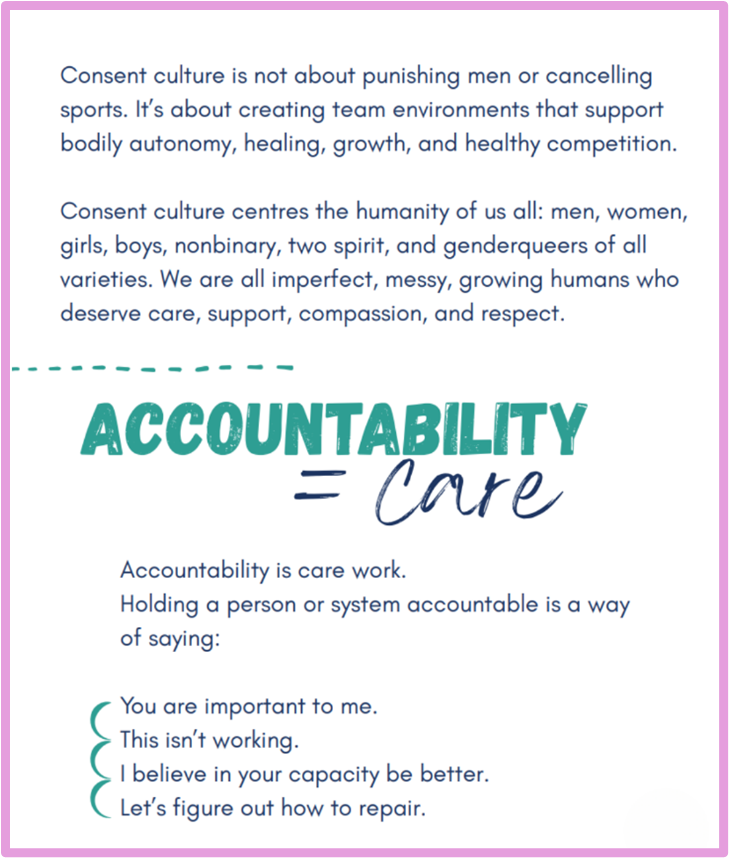 Consent culture is not about punishing men or cancelling sports. It's about creating team environments that support bodily autonomy, healing, growth, and healthy competition.

Consent culture centres the humanity of us all: men, women, girls, boys, nonbinary, two spirit, and genderqueers of all varieties. We are all imperfect, messy, growing humans who deserve care, support, compassion, and respect.

ACCOUNTABILITY
= Care

Accountability is care work.
Holding a person or system accountable is a way of saying:

You are important to me.
This isn't working.
I believe in your capacity be better.
Let's figure out how to repair.